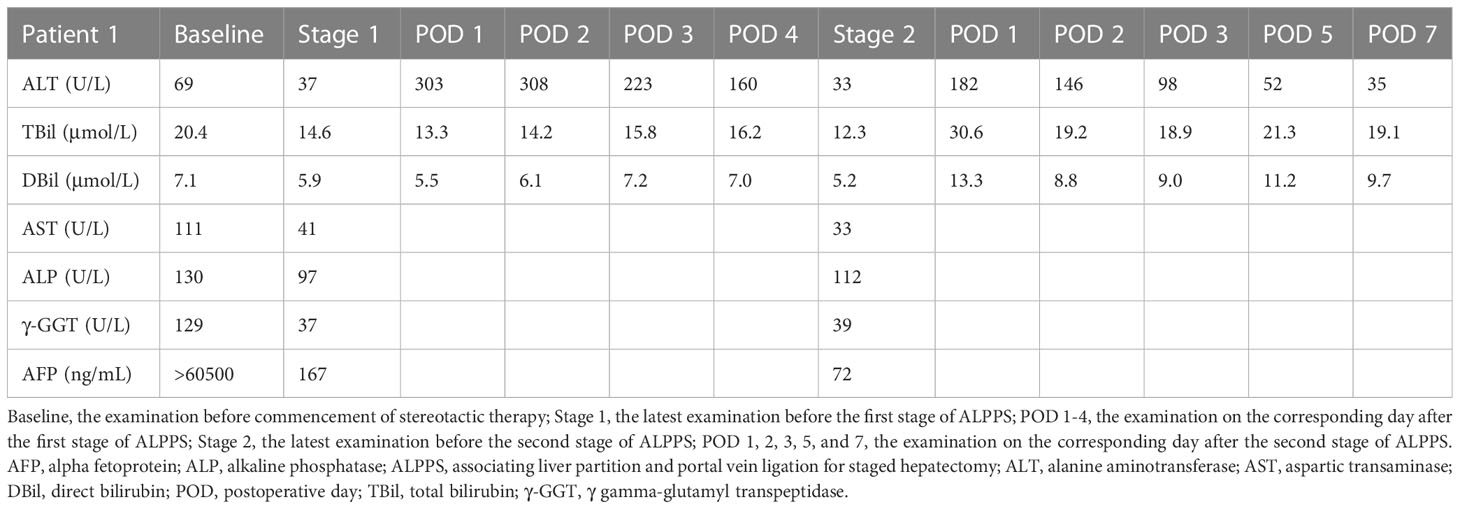 | Patient 1 | Baseline | Stage 1 | POD 1 | POD 2 | POD 3 | POD 4 | Stage 2 | POD 1 | POD 2 | POD 3 | POD 5 | POD 7 |
|---|---|---|---|---|---|---|---|---|---|---|---|---|
| ALT (U/L) | 69 | 37 | 303 | 308 | 223 | 160 | 33 | 182 | 146 | 98 | 52 | 35 |
| TBil (μmol/L) | 20.4 | 14.6 | 13.3 | 14.2 | 15.8 | 16.2 | 12.3 | 30.6 | 19.2 | 18.9 | 21.3 | 19.1 |
| DBil (μmol/L) | 7.1 | 5.9 | 5.5 | 6.1 | 7.2 | 7.0 | 5.2 | 13.3 | 8.8 | 9.0 | 11.2 | 9.7 |
| AST (U/L) | 111 | 41 | | | | | 33 | | | | | |
| ALP (U/L) | 130 | 97 | | | | | 112 | | | | | |
| γ-GGT (U/L) | 129 | 37 | | | | | 39 | | | | | |
| AFP (ng/mL) | >60500 | 167 | | | | | 72 | | | | | |

Baseline, the examination before commencement of stereotactic therapy; Stage 1, the latest examination before the first stage of ALPPS; POD 1-4, the examination on the corresponding day after the first stage of ALPPS; Stage 2, the latest examination before the second stage of ALPPS; POD 1, 2, 3, 5, and 7, the examination on the corresponding day after the second stage of ALPPS. AFP, alpha fetoprotein; ALP, alkaline phosphatase; ALPPS, associating liver partition and portal vein ligation for staged hepatectomy; ALT, alanine aminotransferase; AST, aspartic transaminase; DBil, direct bilirubin; POD, postoperative day; TBil, total bilirubin; γ-GGT, γ gamma-glutamyl transpeptidase.